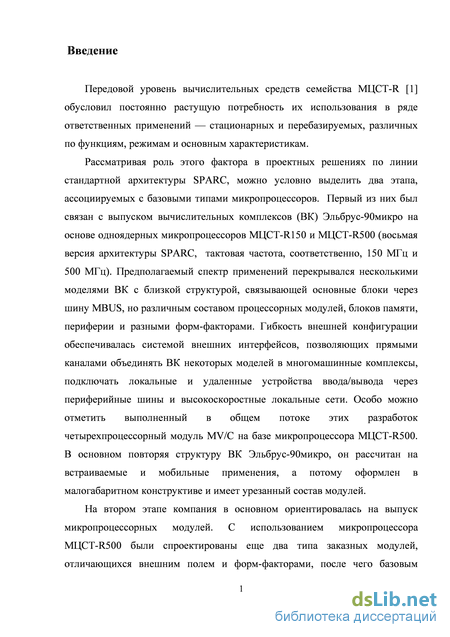 Введение

Передовой уровень вычислительных средств семейства МЦСТ-R [1] обусловил постоянно растущую потребность их использования в ряде ответственных применений — стационарных и перебазируемых, различных по функциям, режимам и основным характеристикам.

Рассматривая роль этого фактора в проектных решениях по линии стандартной архитектуры SPARC, можно условно выделить два этапа, ассоциируемых с базовыми типами микропроцессоров. Первый из них был связан с выпуском вычислительных комплексов (ВК) Эльбрус-90микро на основе одноядерных микропроцессоров МЦСТ-R150 и МЦСТ-R500 (восьмая версия архитектуры SPARC, тактовая частота, соответственно, 150 МГц и 500 МГц). Предполагаемый спектр применений перекрывался несколькими моделями ВК с близкой структурой, связывающей основные блоки через шину MBUS, но различным составом процессорных модулей, блоков памяти, периферии и разными форм-факторами. Гибкость внешней конфигурации обеспечивалась системой внешних интерфейсов, позволяющих прямыми каналами объединять ВК некоторых моделей в многомашинные комплексы, подключать локальные и удаленные устройства ввода/вывода через периферийные шины и высокоскоростные локальные сети. Особо можно отметить выполненный в общем потоке этих разработок четырехпроцессорный модуль MV/C на базе микропроцессора МЦСТ-R500. В основном повторяя структуру ВК Эльбрус-90микро, он рассчитан на встраиваемые и мобильные применения, а потому оформлен в малогабаритном конструктиве и имеет урезанный состав модулей.

На втором этапе компания в основном ориентировалась на выпуск микропроцессорных модулей. С использованием микропроцессора МЦСТ-R500 были спроектированы еще два типа заказных модулей, отличающихся внешним полем и форм-факторами, после чего базовым

1

dsLib.net
библиотека диссертаций